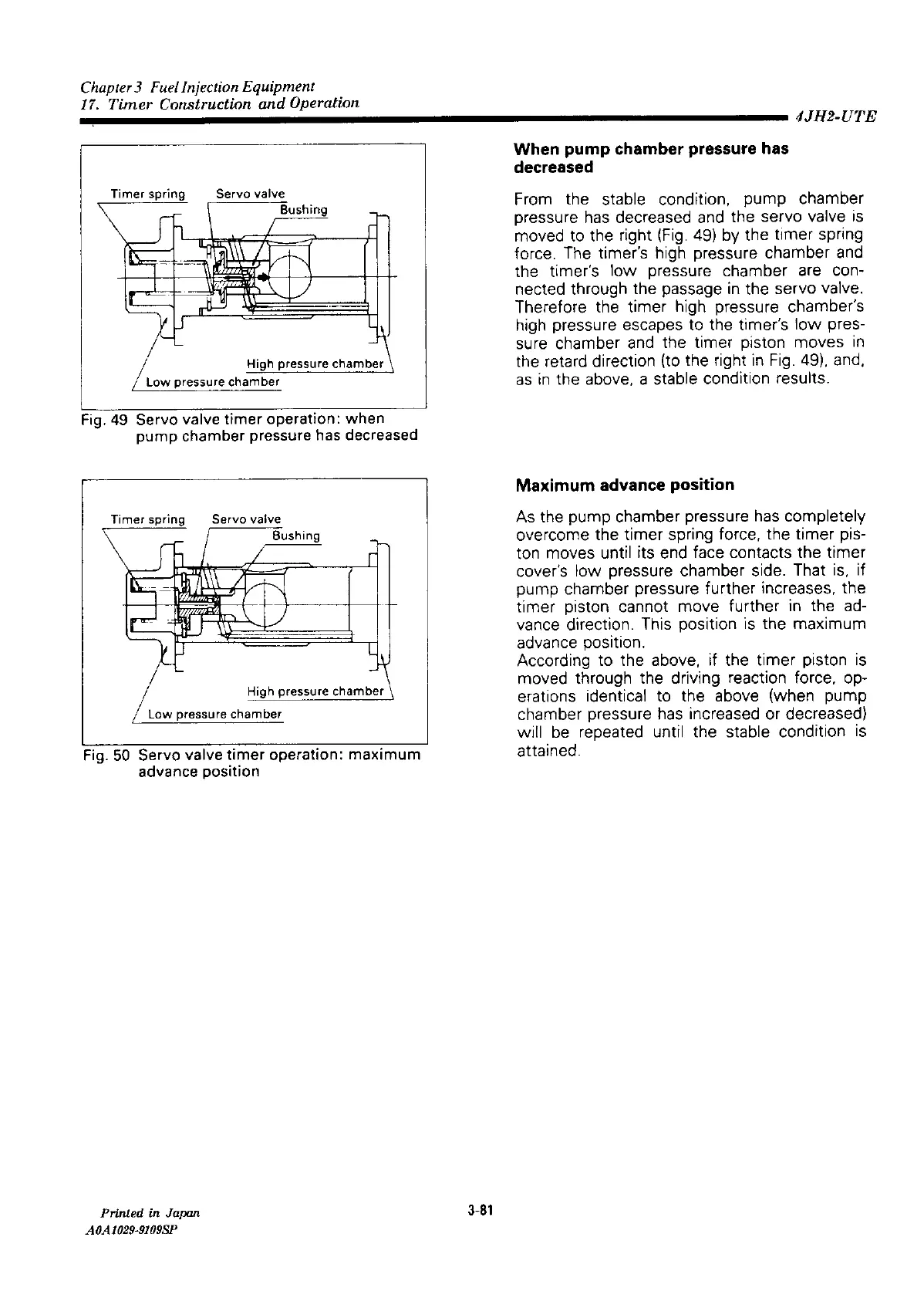 Chapter 3 Fuel Injection Equipment
17. Timer Construction and Operation

4JH2-UTE

Timer spring
Servo valve
Bushing
High pressure chamber
Low pressure chamber

Fig. 49 Servo valve timer operation: when pump chamber pressure has decreased

Timer spring
Servo valve
Bushing
High pressure chamber
Low pressure chamber

Fig. 50 Servo valve timer operation: maximum advance position

When pump chamber pressure has decreased

From the stable condition, pump chamber pressure has decreased and the servo valve is moved to the right (Fig. 49) by the timer spring force. The timer's high pressure chamber and the timer's low pressure chamber are connected through the passage in the servo valve. Therefore the timer high pressure chamber's high pressure escapes to the timer's low pressure chamber and the timer piston moves in the retard direction (to the right in Fig. 49), and, as in the above, a stable condition results.

Maximum advance position

As the pump chamber pressure has completely overcome the timer spring force, the timer piston moves until its end face contacts the timer cover's low pressure chamber side. That is, if pump chamber pressure further increases, the timer piston cannot move further in the advance direction. This position is the maximum advance position.
According to the above, if the timer piston is moved through the driving reaction force, operations identical to the above (when pump chamber pressure has increased or decreased) will be repeated until the stable condition is attained.

Printed in Japan
A0A1029-9109SP

3-81